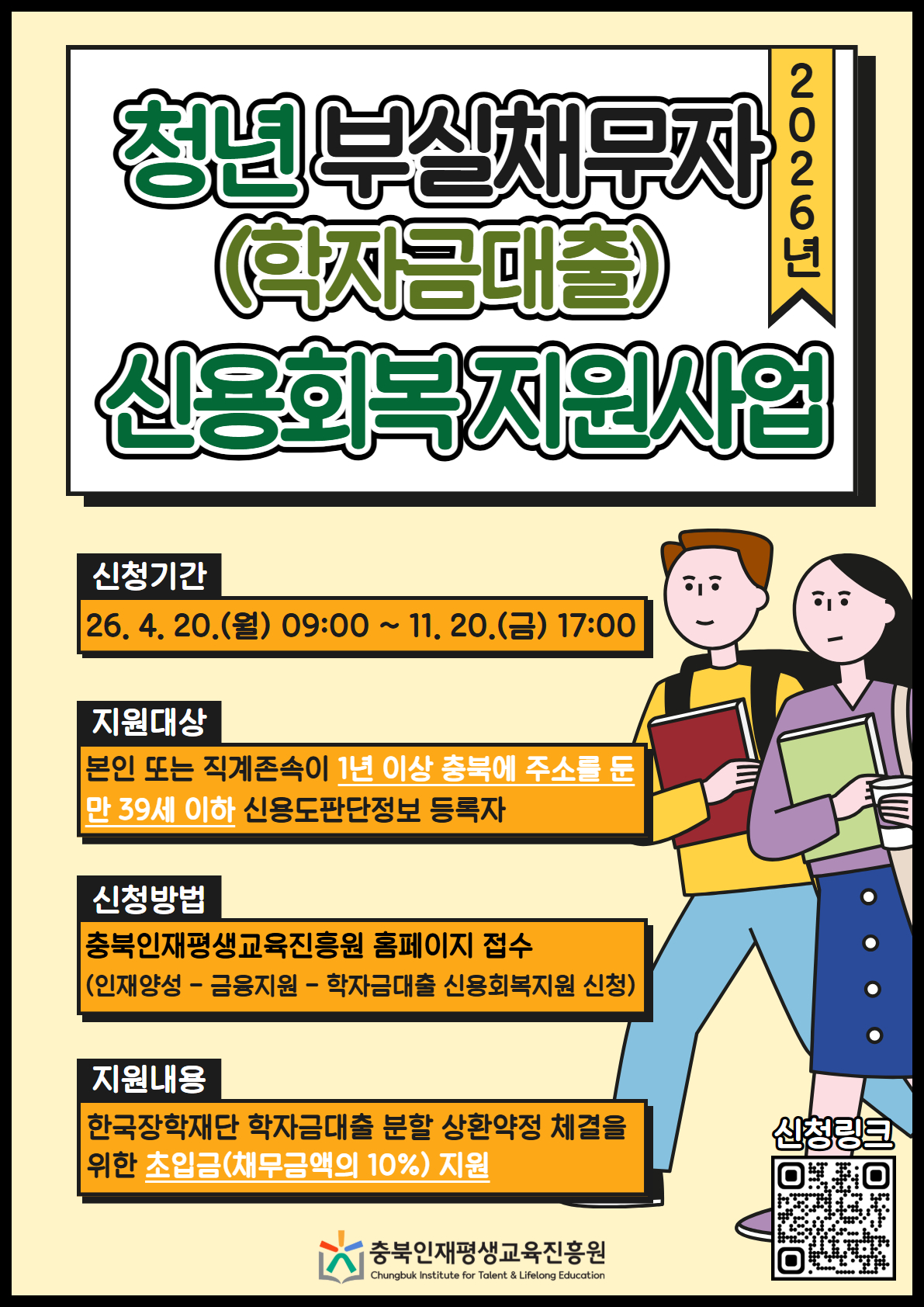 청년 부실채무자
(학자금대출)
신용회복지원사업

2026년

신청기간

26. 4. 20.(월) 09:00 ~ 11. 20.(금) 17:00

지원대상

본인 또는 직계존속이 1년 이상 충북에 주소를 둔 만 39세 이하 신용도판단정보 등록자

신청방법

충북인재평생교육진흥원 홈페이지 접수
(인재양성 - 금융지원 - 학자금대출 신용회복지원 신청)

지원내용

한국장학재단 학자금대출 분할 상환약정 체결을 위한 초입금(채무금액의 10%) 지원

신청링크

충북인재평생교육진흥원
Chungbuk Institute for Talent & Lifelong Education